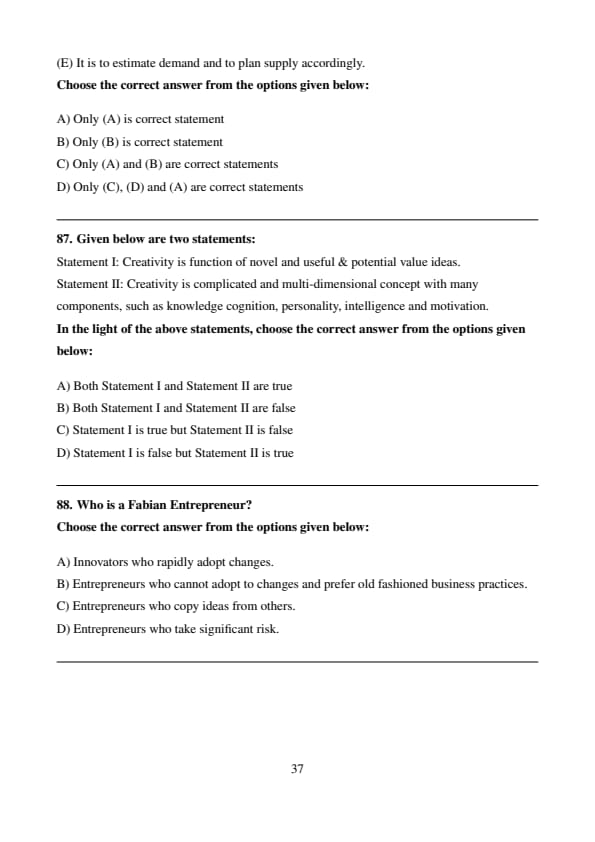 (E) It is to estimate demand and to plan supply accordingly.

**Choose the correct answer from the options given below:**

A) Only (A) is correct statement
B) Only (B) is correct statement
C) Only (A) and (B) are correct statements
D) Only (C), (D) and (A) are correct statements

**87. Given below are two statements:**

Statement I: Creativity is function of novel and useful & potential value ideas.

Statement II: Creativity is complicated and multi-dimensional concept with many components, such as knowledge cognition, personality, intelligence and motivation.

**In the light of the above statements, choose the correct answer from the options given below:**

A) Both Statement I and Statement II are true
B) Both Statement I and Statement II are false
C) Statement I is true but Statement II is false
D) Statement I is false but Statement II is true

**88. Who is a Fabian Entrepreneur?**

**Choose the correct answer from the options given below:**

A) Innovators who rapidly adopt changes.
B) Entrepreneurs who cannot adopt to changes and prefer old fashioned business practices.
C) Entrepreneurs who copy ideas from others.
D) Entrepreneurs who take significant risk.

37